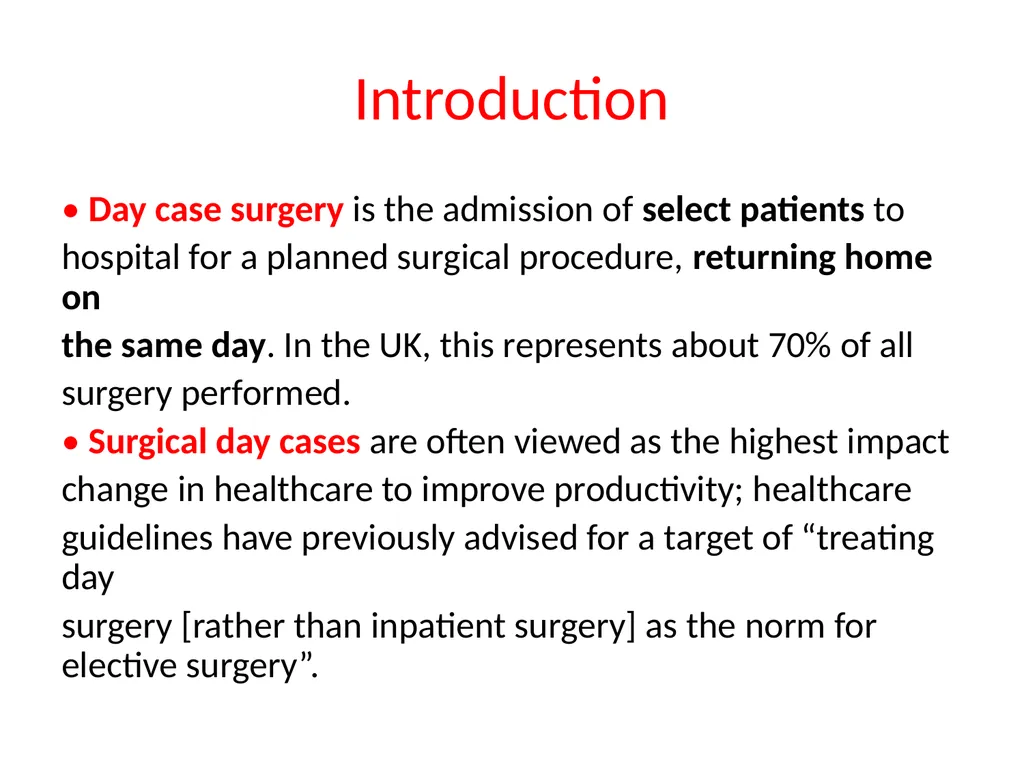 Introduction

• Day case surgery is the admission of select patients to hospital for a planned surgical procedure, returning home on the same day. In the UK, this represents about 70% of all surgery performed.

• Surgical day cases are often viewed as the highest impact change in healthcare to improve productivity; healthcare guidelines have previously advised for a target of “treating day surgery [rather than inpatient surgery] as the norm for elective surgery”.